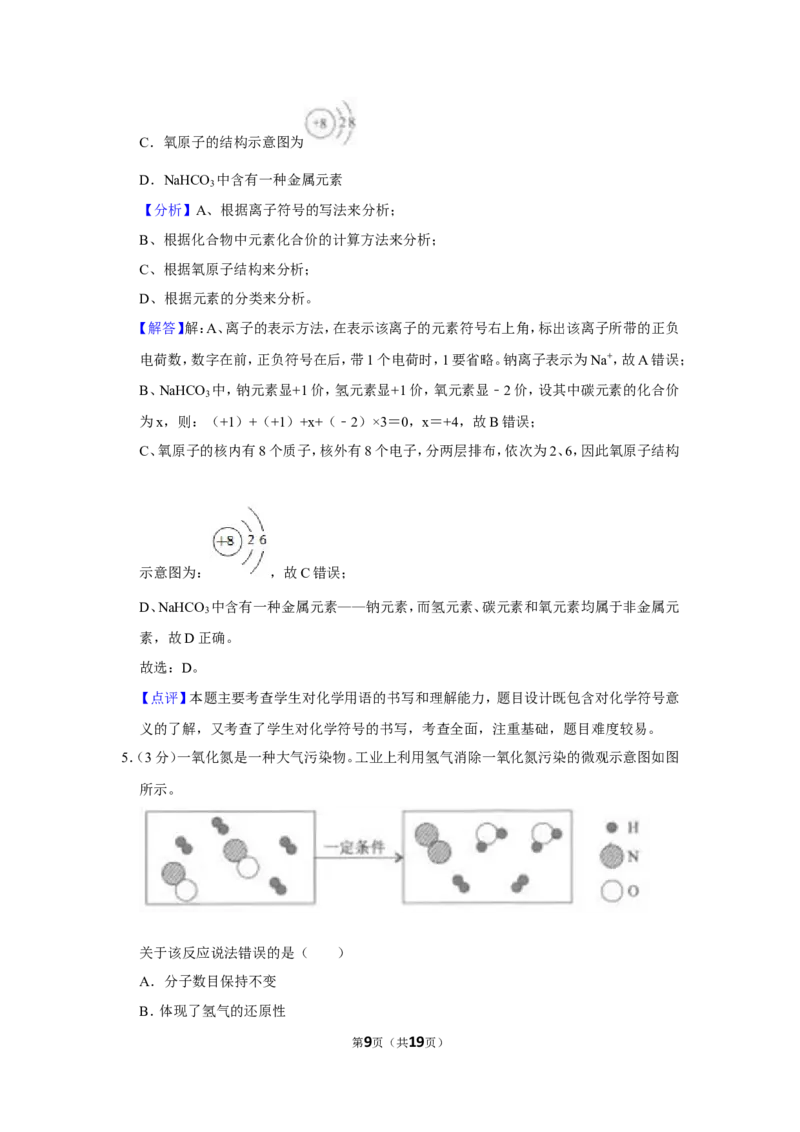 C．氧原子的结构示意图为 +8 2 8

D．$NaHCO_3$中含有一种金属元素

【分析】A、根据离子符号的写法来分析；

B、根据化合物中元素化合价的计算方法来分析；

C、根据氧原子结构来分析；

D、根据元素的分类来分析。

【解答】解：A、离子的表示方法，在表示该离子的元素符号右上角，标出该离子所带的正负电荷数，数字在前，正负符号在后，带1个电荷时，1要省略。钠离子表示为$Na^+$，故A错误；

B、$NaHCO_3$中，钠元素显+1价，氢元素显+1价，氧元素显﹣2价，设其中碳元素的化合价为x，则：（+1）+（+1）+x+（﹣2）×3＝0，x＝+4，故B错误；

C、氧原子的核内有8个质子，核外有8个电子，分两层排布，依次为2、6，因此氧原子结构示意图为： +8 2 6 ，故C错误；

D、$NaHCO_3$中含有一种金属元素——钠元素，而氢元素、碳元素和氧元素均属于非金属元素，故D正确。

故选：D。

【点评】本题主要考查学生对化学用语的书写和理解能力，题目设计既包含对化学符号意义的了解，又考查了学生对化学符号的书写，考查全面，注重基础，题目难度较易。

5.（3分）一氧化氮是一种大气污染物。工业上利用氢气消除一氧化氮污染的微观示意图如图所示。

一定条件

H
N
O

关于该反应说法错误的是（　　）

A．分子数目保持不变

B．体现了氢气的还原性

第9页（共19页）